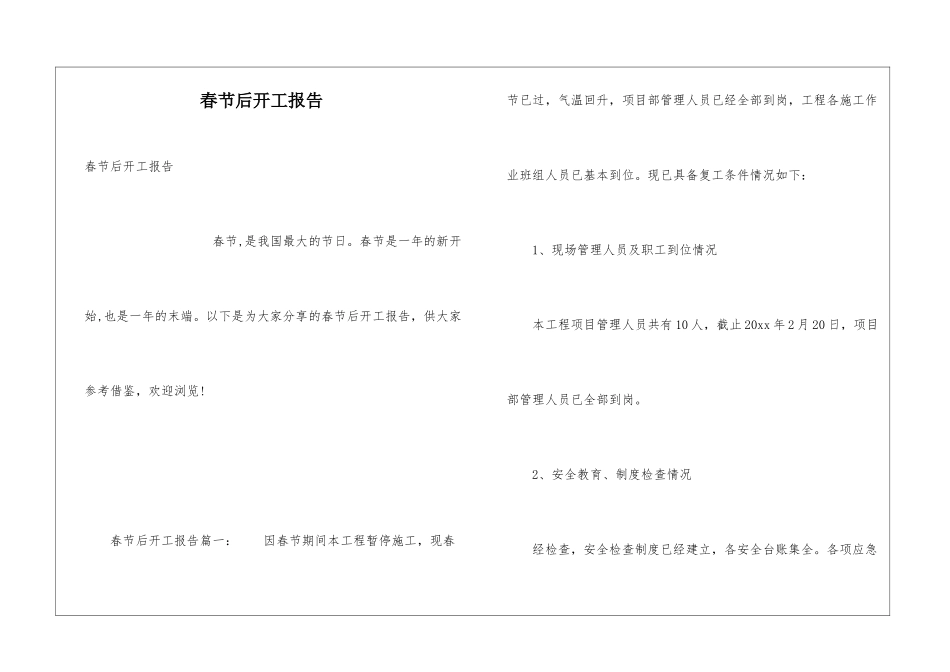 春节后开工报告

春节后开工报告

春节,是我国最大的节日。春节是一年的新开始,也是一年的末端。以下是为大家分享的春节后开工报告，供大家参考借鉴，欢迎浏览!

春节后开工报告篇一：　因春节期间本工程暂停施工，现春节已过，气温回升，项目部管理人员已经全部到岗，工程各施工作业班组人员已基本到位。现已具备复工条件情况如下：

1、现场管理人员及职工到位情况

本工程项目管理人员共有10人，截止20xx年2月20日，项目部管理人员已全部到岗。

2、安全教育、制度检查情况

经检查，安全检查制度已经建立，各安全台账集全。各项应急